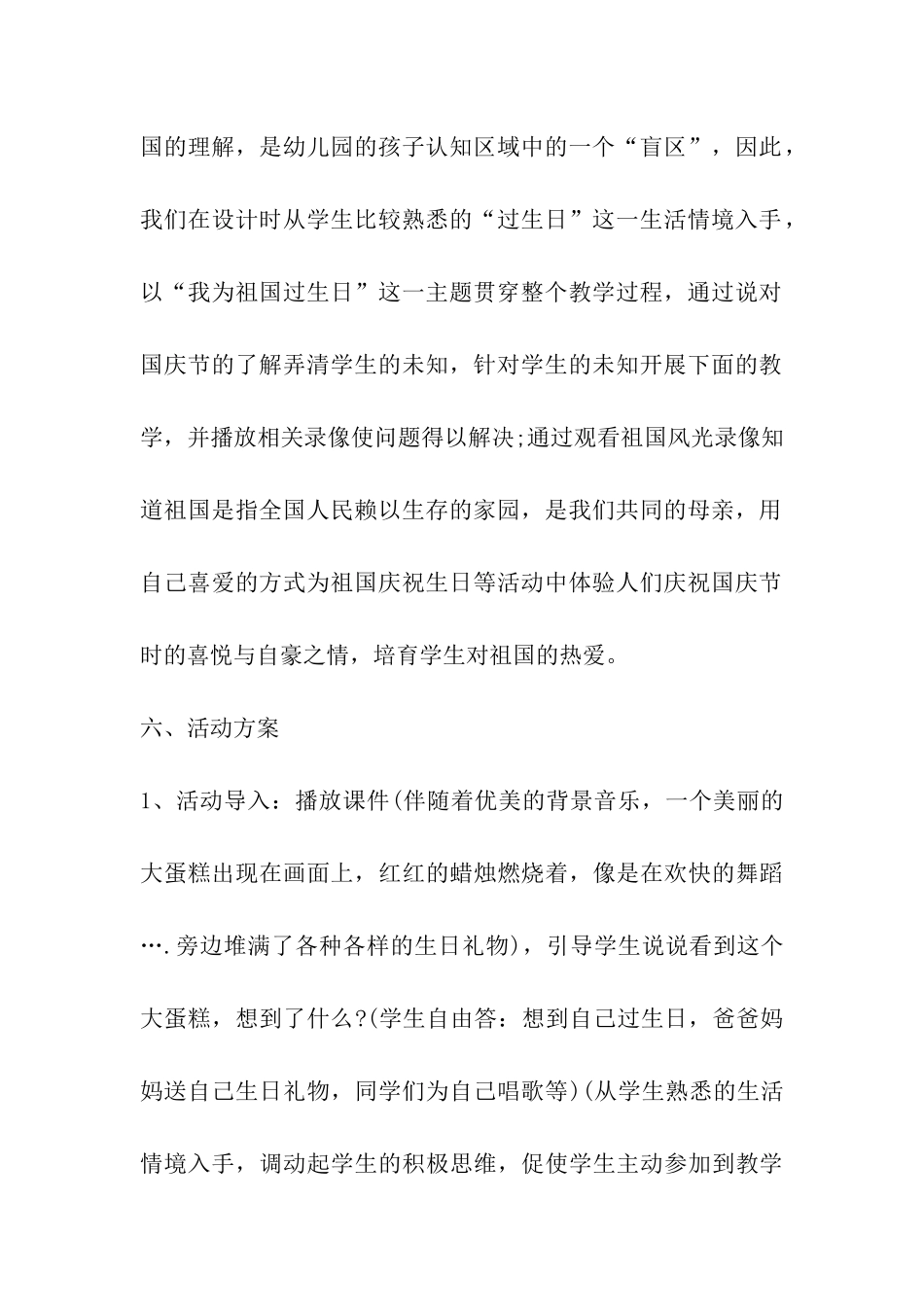 国的理解，是幼儿园的孩子认知区域中的一个“盲区”，因此，我们在设计时从学生比较熟悉的“过生日”这一生活情境入手，以“我为祖国过生日”这一主题贯穿整个教学过程，通过说对国庆节的了解弄清学生的未知，针对学生的未知开展下面的教学，并播放相关录像使问题得以解决;通过观看祖国风光录像知道祖国是指全国人民赖以生存的家园，是我们共同的母亲，用自己喜爱的方式为祖国庆祝生日等活动中体验人们庆祝国庆节时的喜悦与自豪之情，培育学生对祖国的热爱。

六、活动方案

1、活动导入：播放课件(伴随着优美的背景音乐，一个美丽的大蛋糕出现在画面上，红红的蜡烛燃烧着，像是在欢快的舞蹈….旁边堆满了各种各样的生日礼物)，引导学生说说看到这个大蛋糕，想到了什么?(学生自由答：想到自己过生日，爸爸妈妈送自己生日礼物，同学们为自己唱歌等)(从学生熟悉的生活情境入手，调动起学生的积极思维，促使学生主动参加到教学